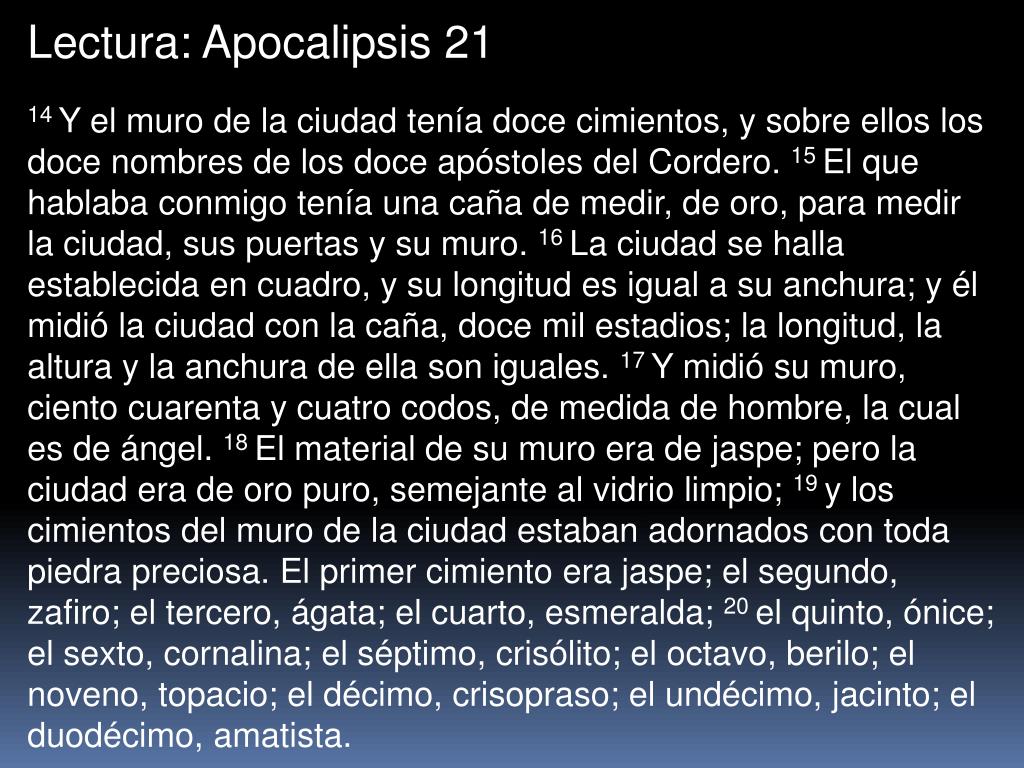 Lectura: Apocalipsis 21

$^{14}$ Y el muro de la ciudad tenía doce cimientos, y sobre ellos los doce nombres de los doce apóstoles del Cordero. $^{15}$ El que hablaba conmigo tenía una caña de medir, de oro, para medir la ciudad, sus puertas y su muro. $^{16}$ La ciudad se halla establecida en cuadro, y su longitud es igual a su anchura; y él midió la ciudad con la caña, doce mil estadios; la longitud, la altura y la anchura de ella son iguales. $^{17}$ Y midió su muro, ciento cuarenta y cuatro codos, de medida de hombre, la cual es de ángel. $^{18}$ El material de su muro era de jaspe; pero la ciudad era de oro puro, semejante al vidrio limpio; $^{19}$ y los cimientos del muro de la ciudad estaban adornados con toda piedra preciosa. El primer cimiento era jaspe; el segundo, zafiro; el tercero, ágata; el cuarto, esmeralda; $^{20}$ el quinto, ónice; el sexto, cornalina; el séptimo, crisólito; el octavo, berilo; el noveno, topacio; el décimo, crisopraso; el undécimo, jacinto; el duodécimo, amatista.